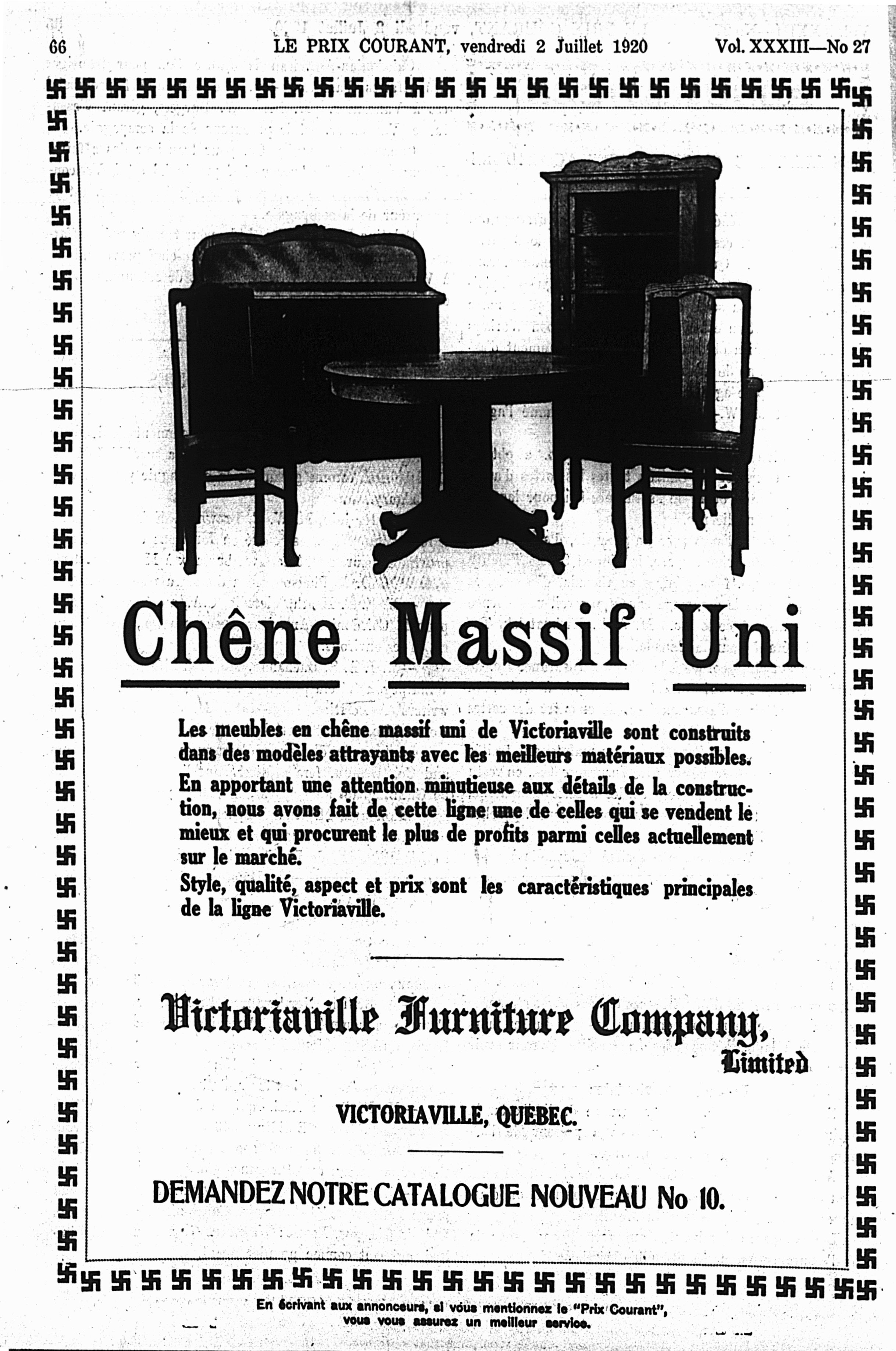 66 LE PRIX COURANT, vendredi 2 Juillet 1920 Vol. XXXIII—No 27

Chêne Massif Uni

Les meubles en chêne massif uni de Victoriaville sont construits dans des modèles attrayants avec les meilleurs matériaux possibles.

En apportant une attention minutieuse aux détails de la construction, nous avons fait de cette ligne une de celles qui se vendent le mieux et qui procurent le plus de profits parmi celles actuellement sur le marché.

Style, qualité, aspect et prix sont les caractéristiques principales de la ligne Victoriaville.

Victoriaville Furniture Company, Limited

VICTORIAVILLE, QUEBEC.

DEMANDEZ NOTRE CATALOGUE NOUVEAU No 10.

En écrivant aux annonceurs, si vous mentionnez le "Prix Courant", vous vous assurez un meilleur service.